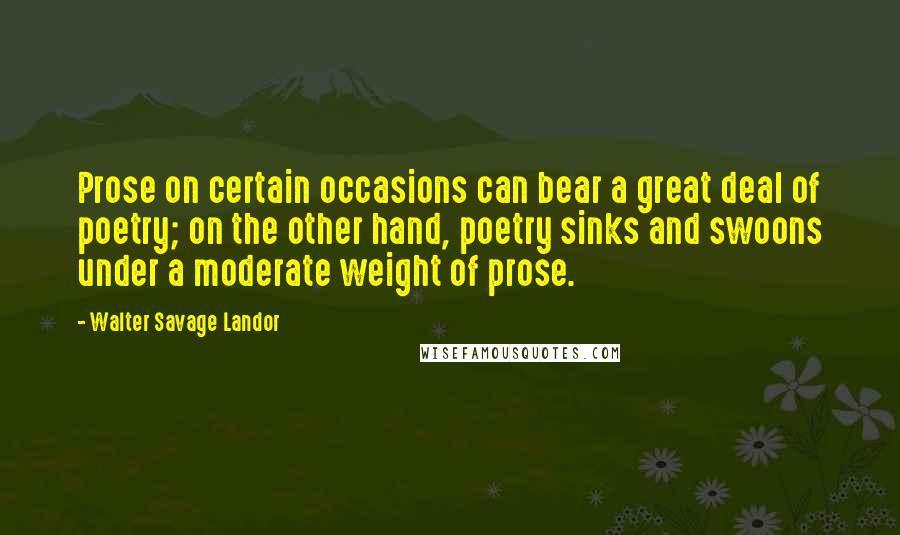 Prose on certain occasions can bear a great deal of poetry; on the other hand, poetry sinks and swoons under a moderate weight of prose.

- Walter Savage Landor

WISEFAMOUSQUOTES.COM